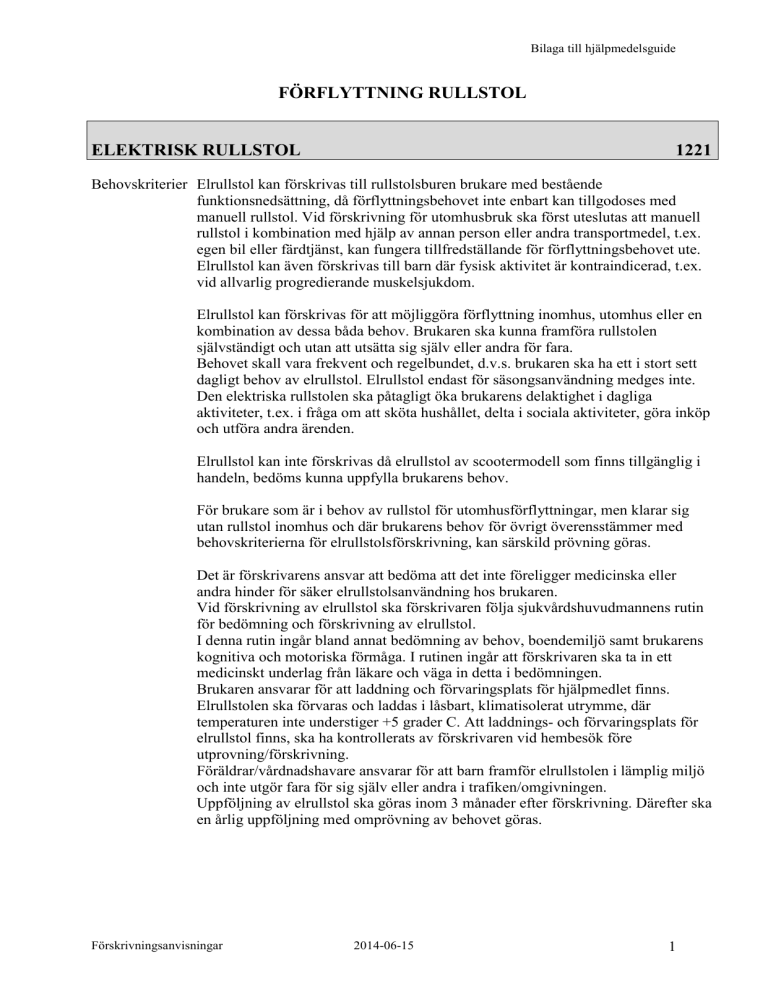 Bilaga till hjälpmedelsguide

FÖRFLYTTNING RULLSTOL

ELEKTRISK RULLSTOL 1221

Behovskriterier Elrullstol kan förskrivas till rullstolsburen brukare med bestående funktionsnedsättning, då förflyttningsbehovet inte enbart kan tillgodoses med manuell rullstol. Vid förskrivning för utomhusbruk ska först uteslutas att manuell rullstol i kombination med hjälp av annan person eller andra transportmedel, t.ex. egen bil eller färdtjänst, kan fungera tillfredställande för förflyttningsbehovet ute. Elrullstol kan även förskrivas till barn där fysisk aktivitet är kontraindicerad, t.ex. vid allvarlig progredierande muskelsjukdom.

Elrullstol kan förskrivas för att möjliggöra förflyttning inomhus, utomhus eller en kombination av dessa båda behov. Brukaren ska kunna framföra rullstolen självständigt och utan att utsätta sig själv eller andra för fara.
Behovet skall vara frekvent och regelbundet, d.v.s. brukaren ska ha ett i stort sett dagligt behov av elrullstol. Elrullstol endast för säsongsanvändning medges inte. Den elektriska rullstolen ska påtagligt öka brukarens delaktighet i dagliga aktiviteter, t.ex. i fråga om att sköta hushållet, delta i sociala aktiviteter, göra inköp och utföra andra ärenden.

Elrullstol kan inte förskrivas då elrullstol av scootermodell som finns tillgänglig i handeln, bedöms kunna uppfylla brukarens behov.

För brukare som är i behov av rullstol för utomhusförflyttningar, men klarar sig utan rullstol inomhus och där brukarens behov för övrigt överensstämmer med behovskriterierna för elrullstolsförskrivning, kan särskild prövning göras.

Det är förskrivarens ansvar att bedöma att det inte föreligger medicinska eller andra hinder för säker elrullstolsanvändning hos brukaren.
Vid förskrivning av elrullstol ska förskrivaren följa sjukvårdshuvudmannens rutin för bedömning och förskrivning av elrullstol.
I denna rutin ingår bland annat bedömning av behov, boendemiljö samt brukarens kognitiva och motoriska förmåga. I rutinen ingår att förskrivaren ska ta in ett medicinskt underlag från läkare och väga in detta i bedömningen.
Brukaren ansvarar för att laddning och förvaringsplats för hjälpmedlet finns.
Elrullstolen ska förvaras och laddas i låsbart, klimatisolerat utrymme, där temperaturen inte understiger +5 grader C. Att laddnings- och förvaringsplats för elrullstol finns, ska ha kontrollerats av förskrivaren vid hembesök före utprovning/förskrivning.
Föräldrar/vårdnadshavare ansvarar för att barn framför elrullstolen i lämplig miljö och inte utgör fara för sig själv eller andra i trafiken/omgivningen.
Uppföljning av elrullstol ska göras inom 3 månader efter förskrivning. Därefter ska en årlig uppföljning med omprövning av behovet göras.

Förskrivningsanvisningar 2014-06-15 1